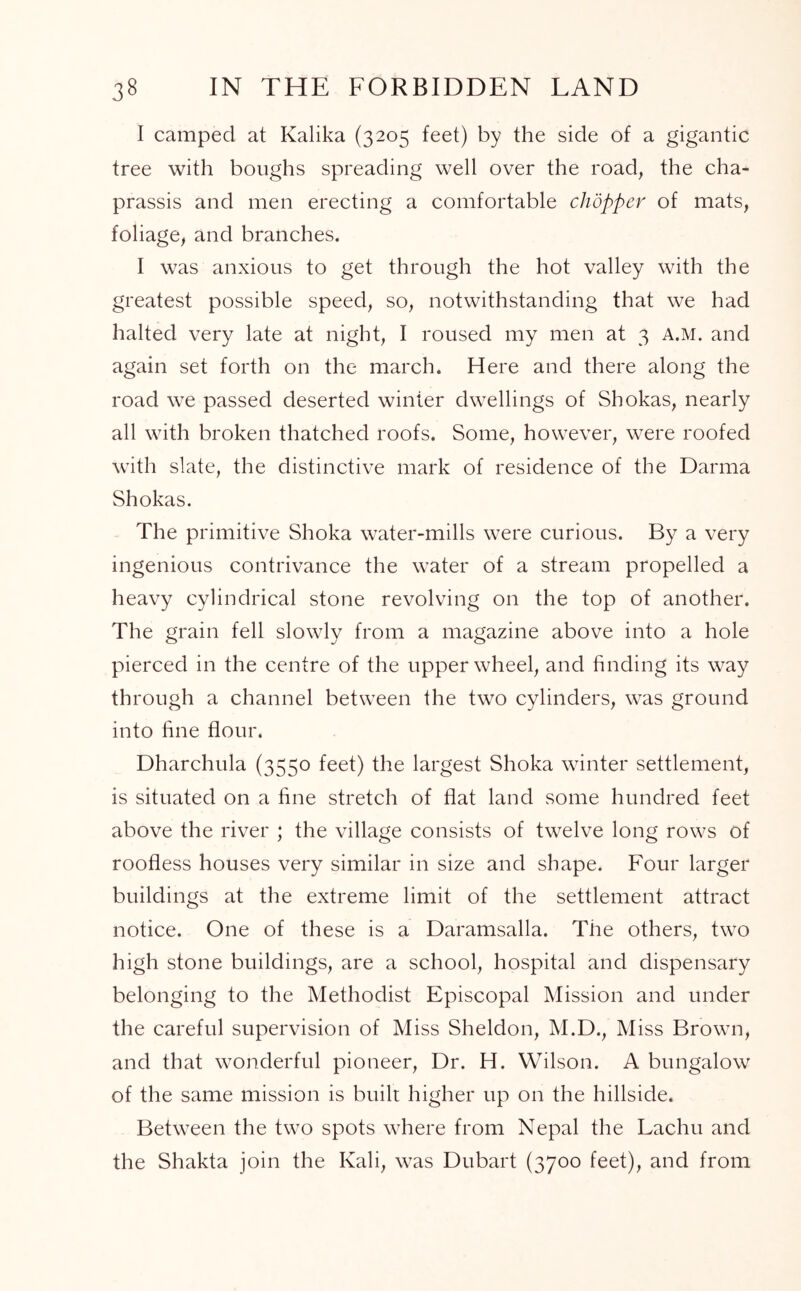 38 IN THE FORBIDDEN LAND

I camped at Kalika (3205 feet) by the side of a gigantic tree with boughs spreading well over the road, the chaprassis and men erecting a comfortable chöpper of mats, foliage, and branches.

I was anxious to get through the hot valley with the greatest possible speed, so, notwithstanding that we had halted very late at night, I roused my men at 3 A.M. and again set forth on the march. Here and there along the road we passed deserted winter dwellings of Shokas, nearly all with broken thatched roofs. Some, however, were roofed with slate, the distinctive mark of residence of the Darma Shokas.

The primitive Shoka water-mills were curious. By a very ingenious contrivance the water of a stream propelled a heavy cylindrical stone revolving on the top of another. The grain fell slowly from a magazine above into a hole pierced in the centre of the upper wheel, and finding its way through a channel between the two cylinders, was ground into fine flour.

Dharchula (3550 feet) the largest Shoka winter settlement, is situated on a fine stretch of flat land some hundred feet above the river ; the village consists of twelve long rows of roofless houses very similar in size and shape. Four larger buildings at the extreme limit of the settlement attract notice. One of these is a Daramsalla. The others, two high stone buildings, are a school, hospital and dispensary belonging to the Methodist Episcopal Mission and under the careful supervision of Miss Sheldon, M.D., Miss Brown, and that wonderful pioneer, Dr. H. Wilson. A bungalow of the same mission is built higher up on the hillside.

Between the two spots where from Nepal the Lachu and the Shakta join the Kali, was Dubart (3700 feet), and from